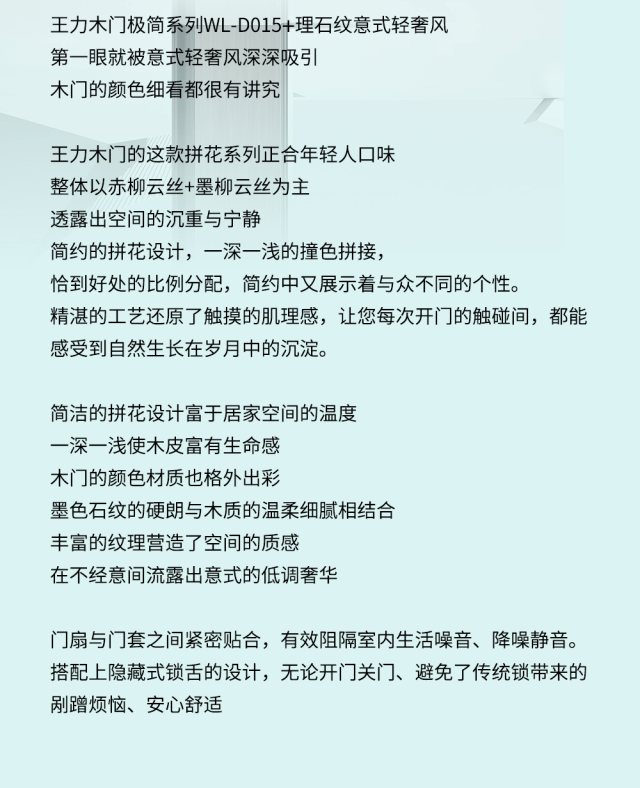 王力木门极简系列WL-D015+理石纹意式轻奢风
第一眼就被意式轻奢风深深吸引
木门的颜色细看都很有讲究

王力木门的这款拼花系列正合年轻人口味
整体以赤柳云丝+墨柳云丝为主
透露出空间的沉重与宁静
简约的拼花设计，一深一浅的撞色拼接，
恰到好处的比例分配，简约中又展示着与众不同的个性。
精湛的工艺还原了触摸的肌理感，让您每次开门的触碰间，都能感受到自然生长在岁月中的沉淀。

简洁的拼花设计富于居家空间的温度
一深一浅使木皮富有生命感
木门的颜色材质也格外出彩
墨色石纹的硬朗与木质的温柔细腻相结合
丰富的纹理营造了空间的质感
在不经意间流露出意式的低调奢华

门扇与门套之间紧密贴合，有效阻隔室内生活噪音、降噪静音。
搭配上隐藏式锁舌的设计，无论开门关门、避免了传统锁带来的剐蹭烦恼、安心舒适